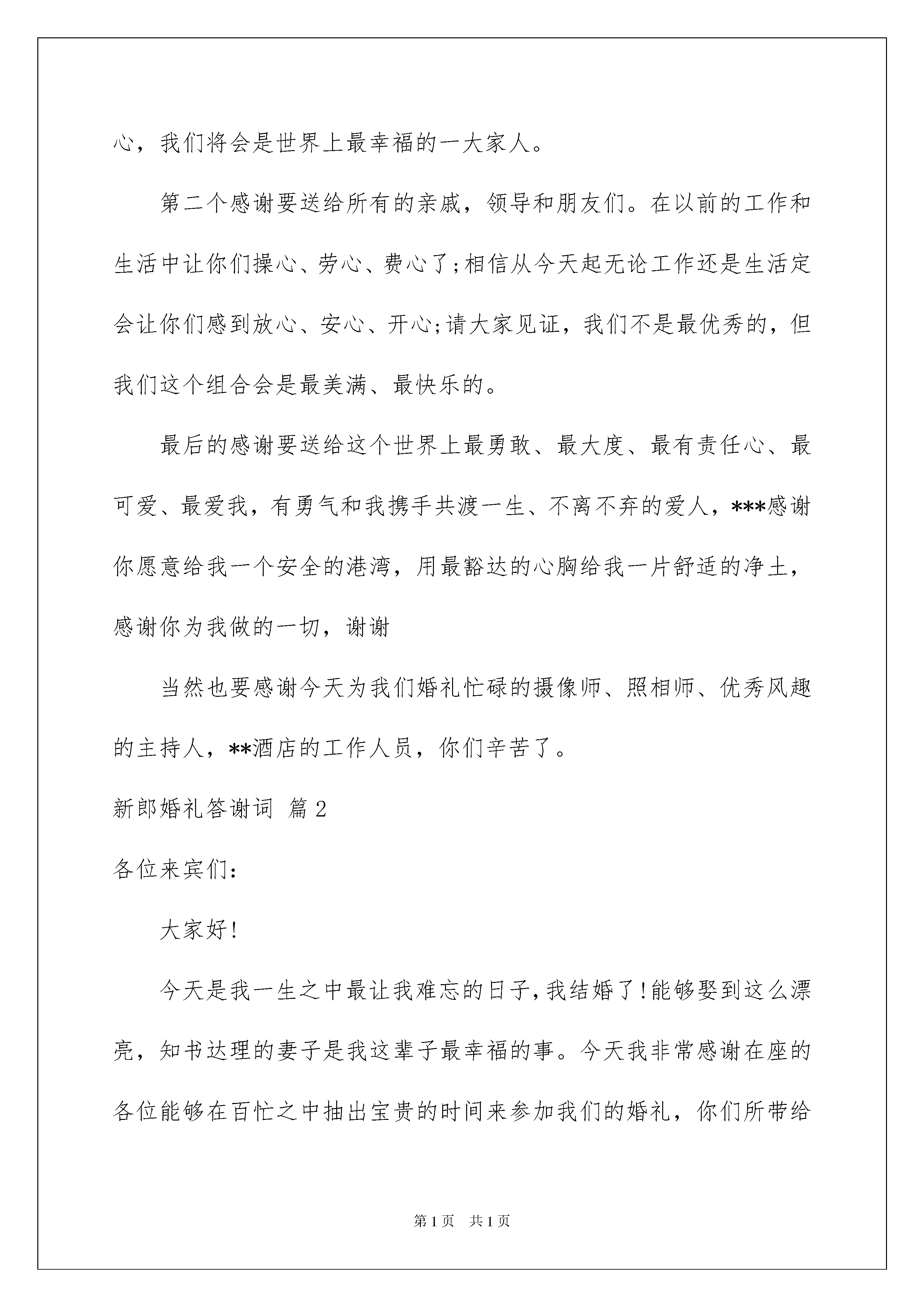 心，我们将会是世界上最幸福的一大家人。

第二个感谢要送给所有的亲戚，领导和朋友们。在以前的工作和生活中让你们操心、劳心、费心了;相信从今天起无论工作还是生活定会让你们感到放心、安心、开心;请大家见证，我们不是最优秀的，但我们这个组合会是最美满、最快乐的。

最后的感谢要送给这个世界上最勇敢、最大度、最有责任心、最可爱、最爱我，有勇气和我携手共渡一生、不离不弃的爱人，***感谢你愿意给我一个安全的港湾，用最豁达的心胸给我一片舒适的净土，感谢你为我做的一切，谢谢

当然也要感谢今天为我们婚礼忙碌的摄像师、照相师、优秀风趣的主持人，**酒店的工作人员，你们辛苦了。

新郎婚礼答谢词 篇2

各位来宾们：

大家好!

今天是我一生之中最让我难忘的日子，我结婚了!能够娶到这么漂亮，知书达理的妻子是我这辈子最幸福的事。今天我非常感谢在座的各位能够在百忙之中抽出宝贵的时间来参加我们的婚礼，你们所带给

第1页 共1页